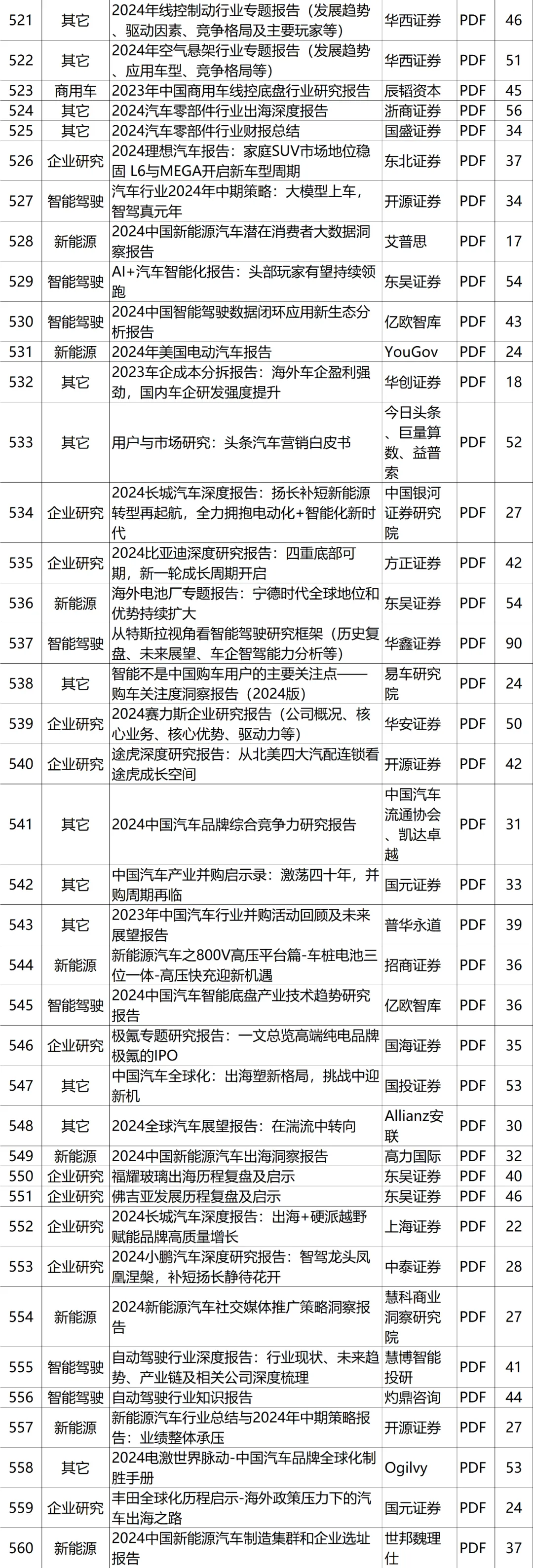 | 521 | 其它 | 2024年线控制动行业专题报告（发展趋势、驱动因素、竞争格局及主要玩家等） | 华西证券 | PDF | 46 |
|---|---|---|---|---|---|
| 522 | 其它 | 2024年空气悬架行业专题报告（发展趋势、应用车型、竞争格局等） | 华西证券 | PDF | 51 |
| 523 | 商用车 | 2023年中国商用车线控底盘行业研究报告 | 辰韬资本 | PDF | 45 |
| 524 | 其它 | 2024汽车零部件行业出海深度报告 | 浙商证券 | PDF | 56 |
| 525 | 其它 | 2024汽车零部件行业财报总结 | 国盛证券 | PDF | 34 |
| 526 | 企业研究 | 2024理想汽车报告：家庭SUV市场地位稳固 L6与MEGA开启新车型周期 | 东北证券 | PDF | 37 |
| 527 | 智能驾驶 | 汽车行业2024年中期策略：大模型上车，智驾真元年 | 开源证券 | PDF | 34 |
| 528 | 新能源 | 2024中国新能源汽车潜在消费者大数据洞察报告 | 艾普思 | PDF | 17 |
| 529 | 智能驾驶 | AI+汽车智能化报告：头部玩家有望持续领跑 | 东吴证券 | PDF | 54 |
| 530 | 智能驾驶 | 2024中国智能驾驶数据闭环应用新生态分析报告 | 亿欧智库 | PDF | 43 |
| 531 | 新能源 | 2024年美国电动汽车报告 | YouGov | PDF | 24 |
| 532 | 其它 | 2023车企成本分拆报告：海外车企盈利强劲，国内车企研发强度提升 | 华创证券 | PDF | 18 |
| 533 | 其它 | 用户与市场研究：头条汽车营销白皮书 | 今日头条、巨量算数、益普索 | PDF | 52 |
| 534 | 企业研究 | 2024长城汽车深度报告：扬长补短新能源转型再起航，全力拥抱电动化+智能化新时代 | 中国银河证券研究院 | PDF | 27 |
| 535 | 企业研究 | 2024比亚迪深度研究报告：四重底部可期，新一轮成长周期开启 | 方正证券 | PDF | 42 |
| 536 | 新能源 | 海外电池厂专题报告：宁德时代全球地位和优势持续扩大 | 东吴证券 | PDF | 54 |
| 537 | 智能驾驶 | 从特斯拉视角看智能驾驶研究框架（历史复盘、未来展望、车企智驾能力分析等） | 华鑫证券 | PDF | 90 |
| 538 | 其它 | 智能不是中国购车用户的主要关注点——购车关注度洞察报告（2024版） | 易车研究院 | PDF | 24 |
| 539 | 企业研究 | 2024赛力斯企业研究报告（公司概况、核心业务、核心优势、驱动力等） | 华安证券 | PDF | 50 |
| 540 | 企业研究 | 途虎深度研究报告：从北美四大汽配连锁看途虎成长空间 | 开源证券 | PDF | 42 |
| 541 | 其它 | 2024中国汽车品牌综合竞争力研究报告 | 中国汽车流通协会、凯达卓越 | PDF | 31 |
| 542 | 其它 | 中国汽车产业并购启示录：激荡四十年，并购周期再临 | 国元证券 | PDF | 33 |
| 543 | 其它 | 2023年中国汽车行业并购活动回顾及未来展望报告 | 普华永道 | PDF | 39 |
| 544 | 新能源 | 新能源汽车之800V高压平台篇-车桩电池三位一体-高压快充迎新机遇 | 招商证券 | PDF | 36 |
| 545 | 智能驾驶 | 2024中国汽车智能底盘产业技术趋势研究报告 | 亿欧智库 | PDF | 36 |
| 546 | 企业研究 | 极氪专题研究报告：一文总览高端纯电品牌极氪的IPO | 国海证券 | PDF | 35 |
| 547 | 其它 | 中国汽车全球化：出海塑新格局，挑战中迎新机 | 国投证券 | PDF | 53 |
| 548 | 其它 | 2024全球汽车展望报告：在湍流中转向 | Allianz安联 | PDF | 30 |
| 549 | 新能源 | 2024中国新能源汽车出海洞察报告 | 高力国际 | PDF | 32 |
| 550 | 企业研究 | 福耀玻璃出海历程复盘及启示 | 东吴证券 | PDF | 40 |
| 551 | 企业研究 | 佛吉亚发展历程复盘及启示 | 东吴证券 | PDF | 46 |
| 552 | 企业研究 | 2024长城汽车深度报告：出海+硬派越野赋能品牌高质量增长 | 上海证券 | PDF | 22 |
| 553 | 企业研究 | 2024小鹏汽车深度研究报告：智驾龙头凤凰涅槃，补短扬长静待花开 | 中泰证券 | PDF | 28 |
| 554 | 新能源 | 2024新能源汽车社交媒体推广策略洞察报告 | 慧科商业洞察研究院 | PDF | 27 |
| 555 | 智能驾驶 | 自动驾驶行业深度报告：行业现状、未来趋势、产业链及相关公司深度梳理 | 慧博智能投研 | PDF | 41 |
| 556 | 智能驾驶 | 自动驾驶行业知识报告 | 灼鼎咨询 | PDF | 44 |
| 557 | 新能源 | 新能源汽车行业总结与2024年中期策略报告：业绩整体承压 | 开源证券 | PDF | 27 |
| 558 | 其它 | 2024电激世界脉动-中国汽车品牌全球化制胜手册 | Ogilvy | PDF | 53 |
| 559 | 企业研究 | 丰田全球化历程启示-海外政策压力下的汽车出海之路 | 国元证券 | PDF | 24 |
| 560 | 新能源 | 2024中国新能源汽车制造集群和企业选址报告 | 世邦魏理仕 | PDF | 37 |